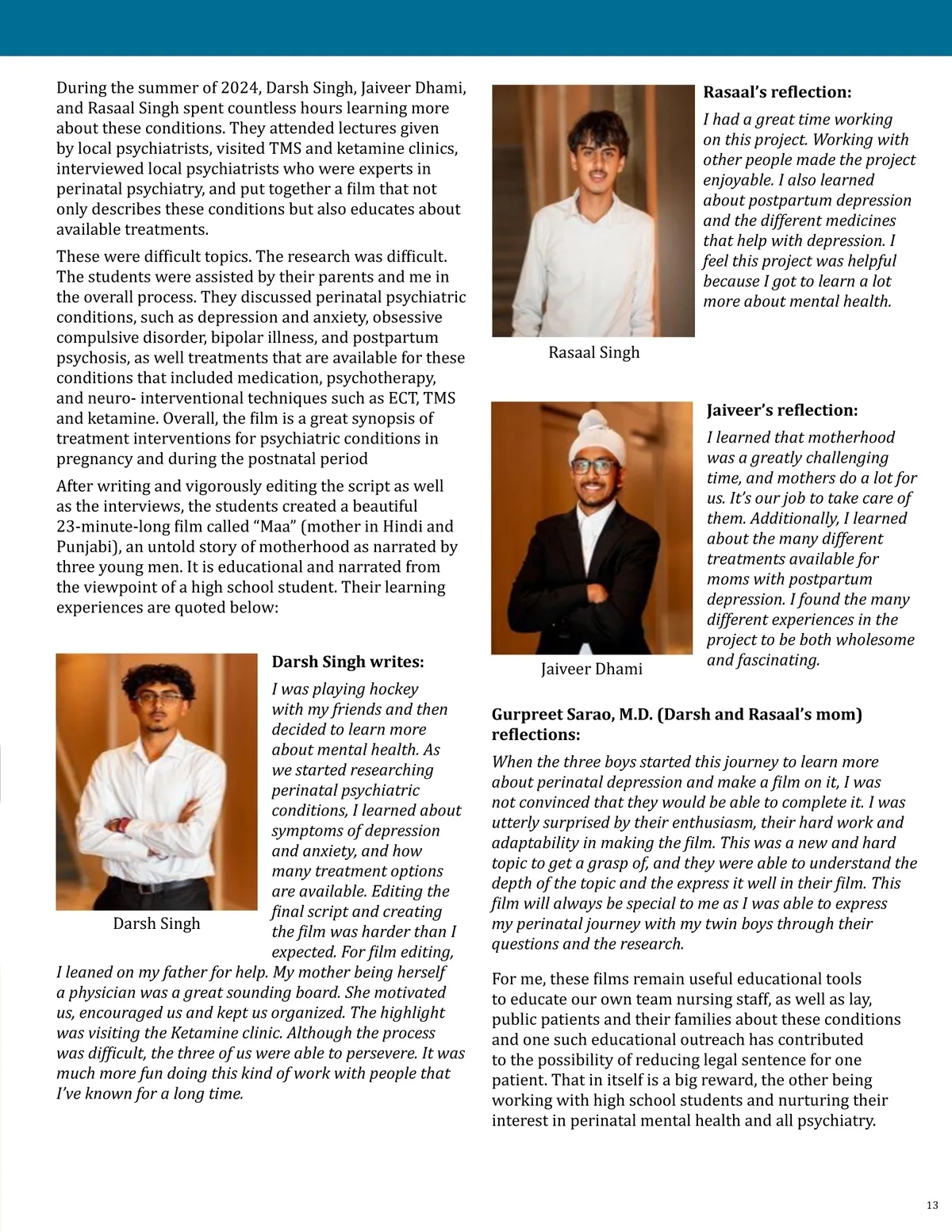 During the summer of 2024, Darsh Singh, Jaiveer Dhami, and Rasaal Singh spent countless hours learning more about these conditions. They attended lectures given by local psychiatrists, visited TMS and ketamine clinics, interviewed local psychiatrists who were experts in perinatal psychiatry, and put together a film that not only describes these conditions but also educates about available treatments.

These were difficult topics. The research was difficult. The students were assisted by their parents and me in the overall process. They discussed perinatal psychiatric conditions, such as depression and anxiety, obsessive compulsive disorder, bipolar illness, and postpartum psychosis, as well treatments that are available for these conditions that included medication, psychotherapy, and neuro- interventional techniques such as ECT, TMS and ketamine. Overall, the film is a great synopsis of treatment interventions for psychiatric conditions in pregnancy and during the postnatal period

After writing and vigorously editing the script as well as the interviews, the students created a beautiful 23-minute-long film called “Maa” (mother in Hindi and Punjabi), an untold story of motherhood as narrated by three young men. It is educational and narrated from the viewpoint of a high school student. Their learning experiences are quoted below:

Darsh Singh

Darsh Singh writes:

I was playing hockey with my friends and then decided to learn more about mental health. As we started researching perinatal psychiatric conditions, I learned about symptoms of depression and anxiety, and how many treatment options are available. Editing the final script and creating the film was harder than I expected. For film editing, I leaned on my father for help. My mother being herself a physician was a great sounding board. She motivated us, encouraged us and kept us organized. The highlight was visiting the Ketamine clinic. Although the process was difficult, the three of us were able to persevere. It was much more fun doing this kind of work with people that I’ve known for a long time.

Rasaal Singh

Rasaal’s reflection:

I had a great time working on this project. Working with other people made the project enjoyable. I also learned about postpartum depression and the different medicines that help with depression. I feel this project was helpful because I got to learn a lot more about mental health.

Jaiveer Dhami

Jaiveer’s reflection:

I learned that motherhood was a greatly challenging time, and mothers do a lot for us. It’s our job to take care of them. Additionally, I learned about the many different treatments available for moms with postpartum depression. I found the many different experiences in the project to be both wholesome and fascinating.

Gurpreet Sarao, M.D. (Darsh and Rasaal’s mom) reflections:

When the three boys started this journey to learn more about perinatal depression and make a film on it, I was not convinced that they would be able to complete it. I was utterly surprised by their enthusiasm, their hard work and adaptability in making the film. This was a new and hard topic to get a grasp of, and they were able to understand the depth of the topic and the express it well in their film. This film will always be special to me as I was able to express my perinatal journey with my twin boys through their questions and the research.

For me, these films remain useful educational tools to educate our own team nursing staff, as well as lay, public patients and their families about these conditions and one such educational outreach has contributed to the possibility of reducing legal sentence for one patient. That in itself is a big reward, the other being working with high school students and nurturing their interest in perinatal mental health and all psychiatry.

13